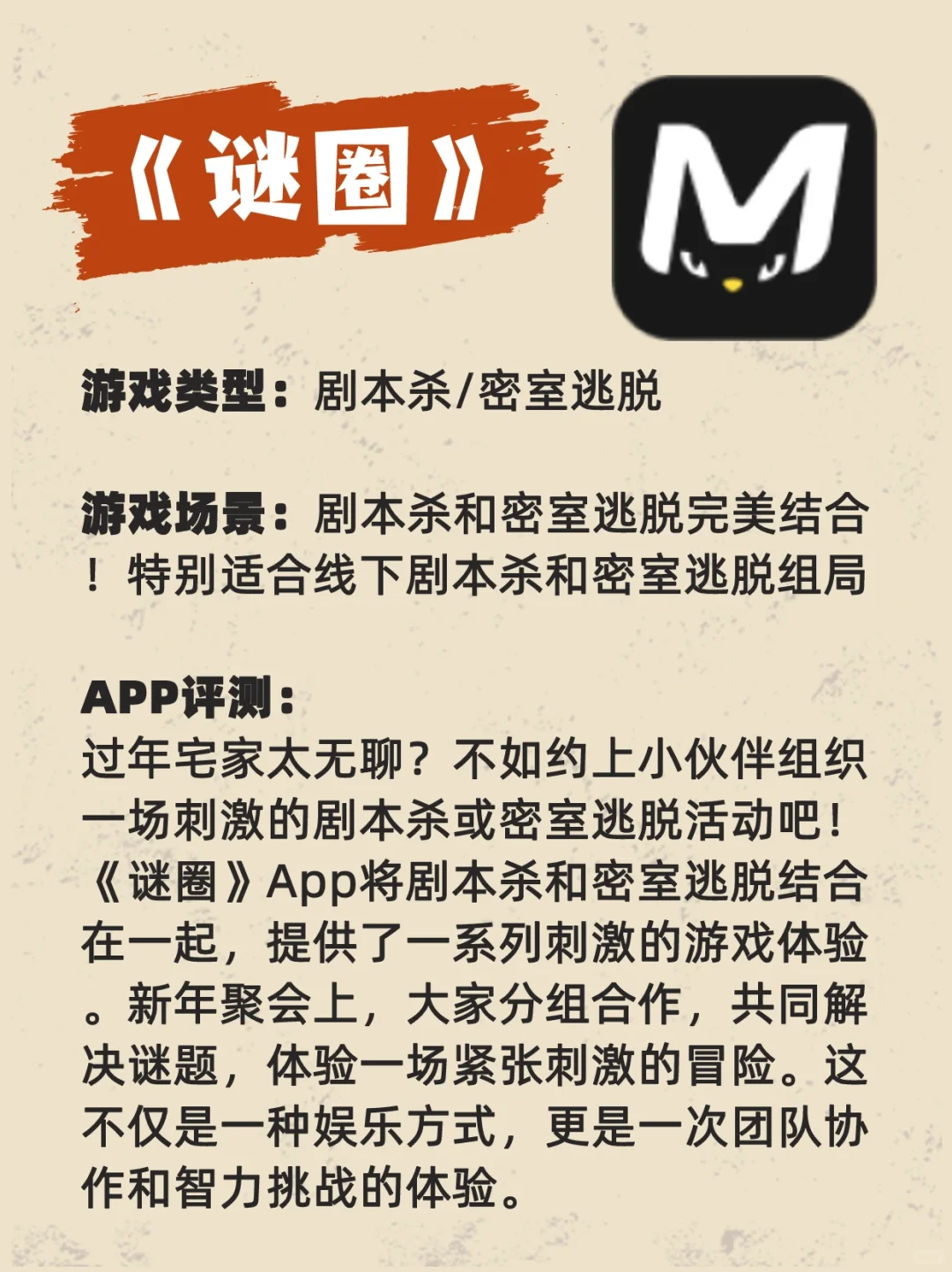 《谜圈》

M

游戏类型：剧本杀/密室逃脱

游戏场景：剧本杀和密室逃脱完美结合！特别适合线下剧本杀和密室逃脱组局

APP评测：
过年宅家太无聊？不如约上小伙伴组织一场刺激的剧本杀或密室逃脱活动吧！《谜圈》App将剧本杀和密室逃脱结合在一起，提供了一系列刺激的游戏体验。新年聚会上，大家分组合作，共同解决谜题，体验一场紧张刺激的冒险。这不仅是一种娱乐方式，更是一次团队协作和智力挑战的体验。